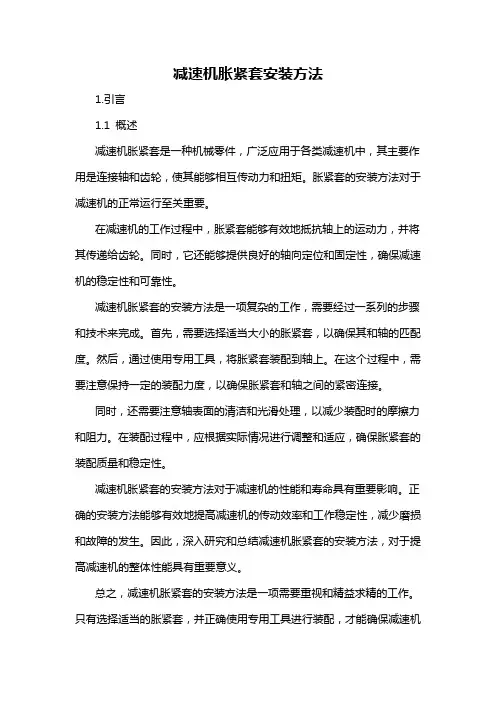 减速机胀紧套安装方法

1.引言

1.1 概述

减速机胀紧套是一种机械零件，广泛应用于各类减速机中，其主要作用是连接轴和齿轮，使其能够相互传动力和扭矩。胀紧套的安装方法对于减速机的正常运行至关重要。

在减速机的工作过程中，胀紧套能够有效地抵抗轴上的运动力，并将其传递给齿轮。同时，它还能够提供良好的轴向定位和固定性，确保减速机的稳定性和可靠性。

减速机胀紧套的安装方法是一项复杂的工作，需要经过一系列的步骤和技术来完成。首先，需要选择适当大小的胀紧套，以确保其和轴的匹配度。然后，通过使用专用工具，将胀紧套装配到轴上。在这个过程中，需要注意保持一定的装配力度，以确保胀紧套和轴之间的紧密连接。

同时，还需要注意轴表面的清洁和光滑处理，以减少装配时的摩擦力和阻力。在装配过程中，应根据实际情况进行调整和适应，确保胀紧套的装配质量和稳定性。

减速机胀紧套的安装方法对于减速机的性能和寿命具有重要影响。正确的安装方法能够有效地提高减速机的传动效率和工作稳定性，减少磨损和故障的发生。因此，深入研究和总结减速机胀紧套的安装方法，对于提高减速机的整体性能具有重要意义。

总之，减速机胀紧套的安装方法是一项需要重视和精益求精的工作。只有选择适当的胀紧套，并正确使用专用工具进行装配，才能确保减速机